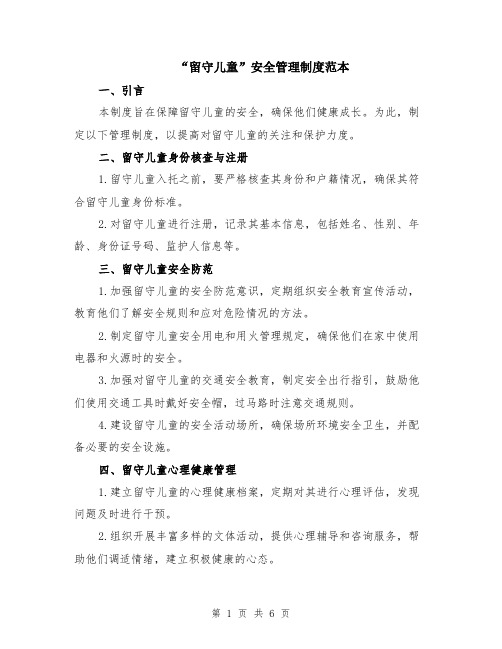 “留守儿童”安全管理制度范本

一、引言

本制度旨在保障留守儿童的安全，确保他们健康成长。为此，制定以下管理制度，以提高对留守儿童的关注和保护力度。

二、留守儿童身份核查与注册

1.留守儿童入托之前，要严格核查其身份和户籍情况，确保其符合留守儿童身份标准。

2.对留守儿童进行注册，记录其基本信息，包括姓名、性别、年龄、身份证号码、监护人信息等。

三、留守儿童安全防范

1.加强留守儿童的安全防范意识，定期组织安全教育宣传活动，教育他们了解安全规则和应对危险情况的方法。

2.制定留守儿童安全用电和用火管理规定，确保他们在家中使用电器和火源时的安全。

3.加强对留守儿童的交通安全教育，制定安全出行指引，鼓励他们使用交通工具时戴好安全帽，过马路时注意交通规则。

4.建设留守儿童的安全活动场所，确保场所环境安全卫生，并配备必要的安全设施。

四、留守儿童心理健康管理

1.建立留守儿童的心理健康档案，定期对其进行心理评估，发现问题及时进行干预。

2.组织开展丰富多样的文体活动，提供心理辅导和咨询服务，帮助他们调适情绪，建立积极健康的心态。

第 1 页 共 6 页